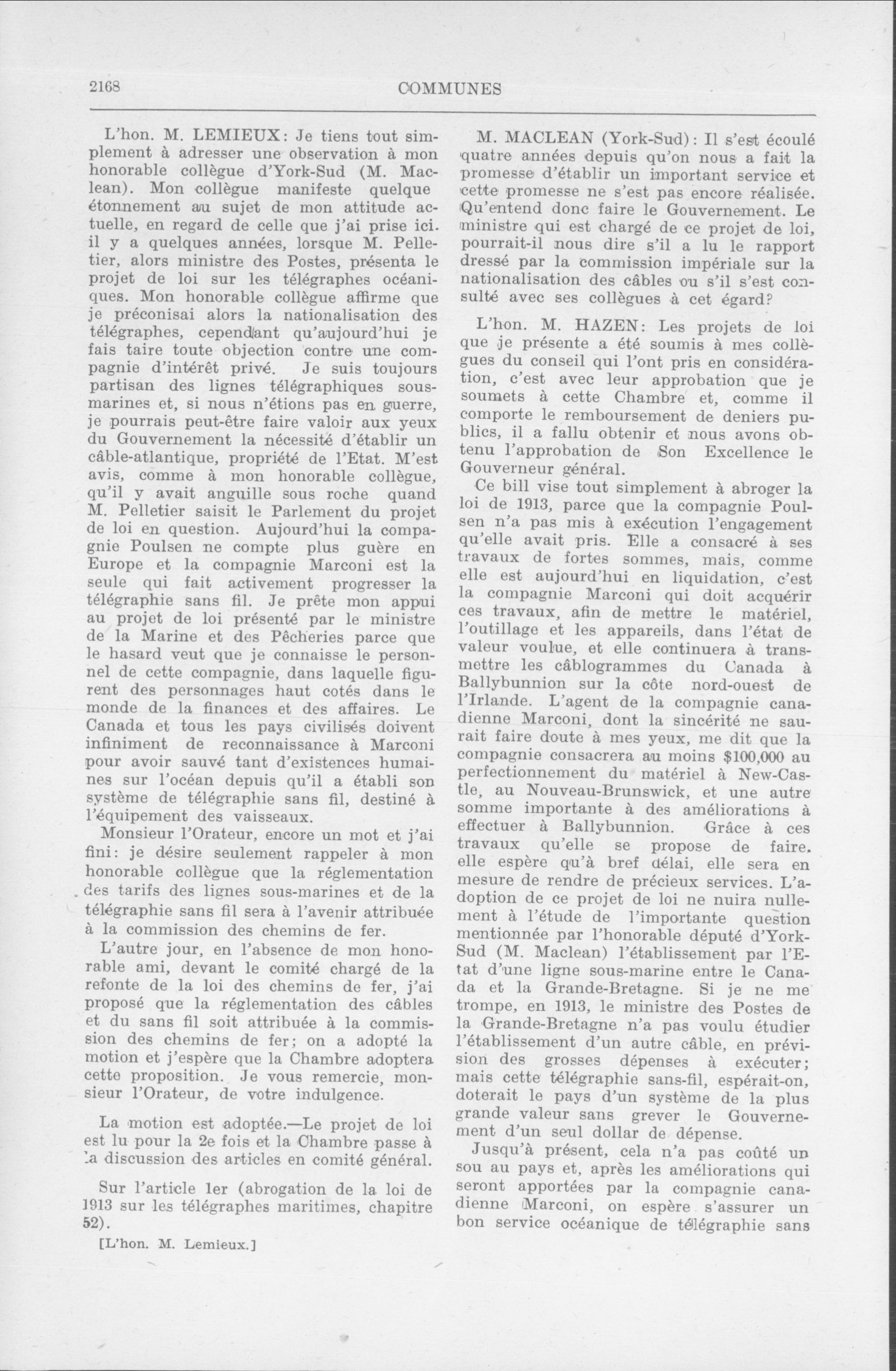 2168 COMMUNES

L'hon. M. LEMIEUX: Je tiens tout simplement à adresser une observation à mon honorable collègue d'York-Sud (M. Maclean). Mon collègue manifeste quelque étonnement au sujet de mon attitude actuelle, en regard de celle que j'ai prise ici. il y a quelques années, lorsque M. Pelletier, alors ministre des Postes, présenta le projet de loi sur les télégraphes océaniques. Mon honorable collègue affirme que je préconisai alors la nationalisation des télégraphes, cependant qu'aujourd'hui je fais taire toute objection contre une compagnie d'intérêt privé. Je suis toujours partisan des lignes télégraphiques sous-marines et, si nous n'étions pas en guerre, je pourrais peut-être faire valoir aux yeux du Gouvernement la nécessité d'établir un câble-atlantique, propriété de l'Etat. M'est avis, comme à mon honorable collègue, qu'il y avait anguille sous roche quand M. Pelletier saisit le Parlement du projet de loi en question. Aujourd'hui la compagnie Poulsen ne compte plus guère en Europe et la compagnie Marconi est la seule qui fait activement progresser la télégraphie sans fil. Je prête mon appui au projet de loi présenté par le ministre de la Marine et des Pêcheries parce que le hasard veut que je connaisse le personnel de cette compagnie, dans laquelle figurent des personnages haut cotés dans le monde de la finances et des affaires. Le Canada et tous les pays civilisés doivent infiniment de reconnaissance à Marconi pour avoir sauvé tant d'existences humaines sur l'océan depuis qu'il a établi son système de télégraphie sans fil, destiné à l'équipement des vaisseaux.

Monsieur l'Orateur, encore un mot et j'ai fini: je désire seulement rappeler à mon honorable collègue que la réglementation des tarifs des lignes sous-marines et de la télégraphie sans fil sera à l'avenir attribuée à la commission des chemins de fer.

L'autre jour, en l'absence de mon honorable ami, devant le comité chargé de la refonte de la loi des chemins de fer, j'ai proposé que la réglementation des câbles et du sans fil soit attribuée à la commission des chemins de fer; on a adopté la motion et j'espère que la Chambre adoptera cette proposition. Je vous remercie, monsieur l'Orateur, de votre indulgence.

La motion est adoptée.—Le projet de loi est lu pour la 2e fois et la Chambre passe à la discussion des articles en comité général.

Sur l'article 1er (abrogation de la loi de 1913 sur les télégraphes maritimes, chapitre 52).

[L'hon. M. Lemieux.]

M. MACLEAN (York-Sud): Il s'est écoulé quatre années depuis qu'on nous a fait la promesse d'établir un important service et cette promesse ne s'est pas encore réalisée. Qu'entend donc faire le Gouvernement. Le ministre qui est chargé de ce projet de loi, pourrait-il nous dire s'il a lu le rapport dressé par la commission impériale sur la nationalisation des câbles ou s'il s'est consulté avec ses collègues à cet égard?

L'hon. M. HAZEN: Les projets de loi que je présente a été soumis à mes collègues du conseil qui l'ont pris en considération, c'est avec leur approbation que je soumets à cette Chambre et, comme il comporte le remboursement de deniers publics, il a fallu obtenir et nous avons obtenu l'approbation de Son Excellence le Gouverneur général.

Ce bill vise tout simplement à abroger la loi de 1913, parce que la compagnie Poulsen n'a pas mis à exécution l'engagement qu'elle avait pris. Elle a consacré à ses travaux de fortes sommes, mais, comme elle est aujourd'hui en liquidation, c'est la compagnie Marconi qui doit acquérir ces travaux, afin de mettre le matériel, l'outillage et les appareils, dans l'état de valeur voulue, et elle continuera à transmettre les câblogrammes du Canada à Ballybunnion sur la côte nord-ouest de l'Irlande. L'agent de la compagnie canadienne Marconi, dont la sincérité ne saurait faire doute à mes yeux, me dit que la compagnie consacrera au moins $100,000 au perfectionnement du matériel à New-Castle, au Nouveau-Brunswick, et une autre somme importante à des améliorations à effectuer à Ballybunnion. Grâce à ces travaux qu'elle se propose de faire. elle espère qu'à bref délai, elle sera en mesure de rendre de précieux services. L'adoption de ce projet de loi ne nuira nullement à l'étude de l'importante question mentionnée par l'honorable député d'York-Sud (M. Maclean) l'établissement par l'Etat d'une ligne sous-marine entre le Canada et la Grande-Bretagne. Si je ne me trompe, en 1913, le ministre des Postes de la Grande-Bretagne n'a pas voulu étudier l'établissement d'un autre câble, en prévision des grosses dépenses à exécuter; mais cette télégraphie sans-fil, espérait-on, doterait le pays d'un système de la plus grande valeur sans grever le Gouvernement d'un seul dollar de dépense.

Jusqu'à présent, cela n'a pas coûté un sou au pays et, après les améliorations qui seront apportées par la compagnie canadienne Marconi, on espère s'assurer un bon service océanique de télégraphie sans